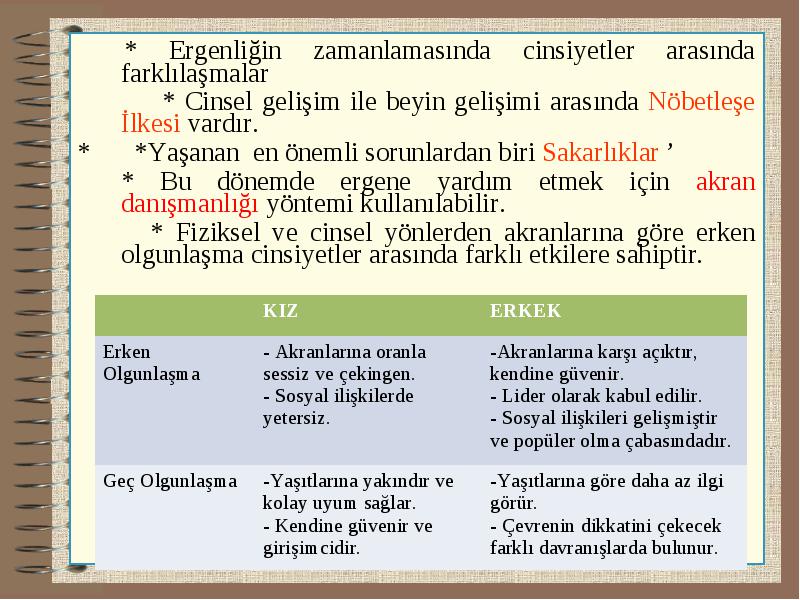 * Ergenliğin zamanlamasında cinsiyetler arasında farklılaşmalar

* Cinsel gelişim ile beyin gelişimi arasında Nöbetleşe İlkesi vardır.

* *Yaşanan en önemli sorunlardan biri Sakarlıklar ’

* Bu dönemde ergene yardım etmek için akran danışmanlığı yöntemi kullanılabilir.

* Fiziksel ve cinsel yönlerden akranlarına göre erken olgunlaşma cinsiyetler arasında farklı etkilere sahiptir.

| | KIZ | ERKEK |
|---|---|---|
| Erken Olgunlaşma | - Akranlarına oranla sessiz ve çekingen. - Sosyal ilişkilerde yetersiz. | -Akranlarına karşı açıktır, kendine güvenir. - Lider olarak kabul edilir. - Sosyal ilişkileri gelişmiştir ve popüler olma çabasındadır. |
| Geç Olgunlaşma | -Yaşıtlarına yakındır ve kolay uyum sağlar. - Kendine güvenir ve girişimcidir. | -Yaşıtlarına göre daha az ilgi görür. - Çevrenin dikkatini çekecek farklı davranışlarda bulunur. |